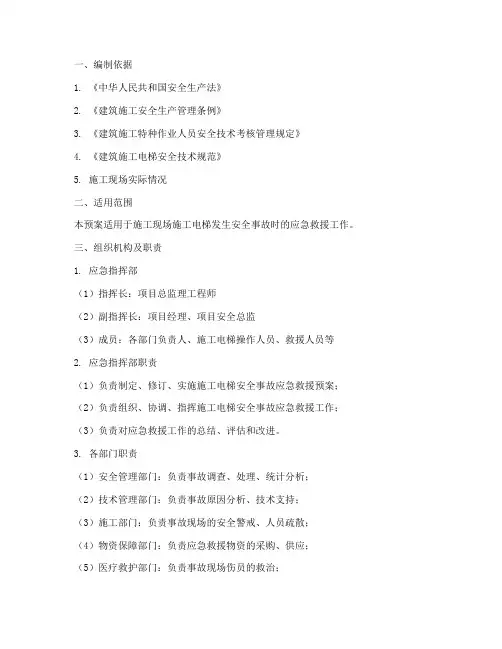 一、编制依据

1. 《中华人民共和国安全生产法》

2. 《建筑施工安全生产管理条例》

3. 《建筑施工特种作业人员安全技术考核管理规定》

4. 《建筑施工电梯安全技术规范》

5. 施工现场实际情况

二、适用范围

本预案适用于施工现场施工电梯发生安全事故时的应急救援工作。

三、组织机构及职责

1. 应急指挥部

（1）指挥长：项目总监理工程师

（2）副指挥长：项目经理、项目安全总监

（3）成员：各部门负责人、施工电梯操作人员、救援人员等

2. 应急指挥部职责

（1）负责制定、修订、实施施工电梯安全事故应急救援预案；

（2）负责组织、协调、指挥施工电梯安全事故应急救援工作；

（3）负责对应急救援工作的总结、评估和改进。

3. 各部门职责

（1）安全管理部门：负责事故调查、处理、统计分析；

（2）技术管理部门：负责事故原因分析、技术支持；

（3）施工部门：负责事故现场的安全警戒、人员疏散；

（4）物资保障部门：负责应急救援物资的采购、供应；

（5）医疗救护部门：负责事故现场伤员的救治；